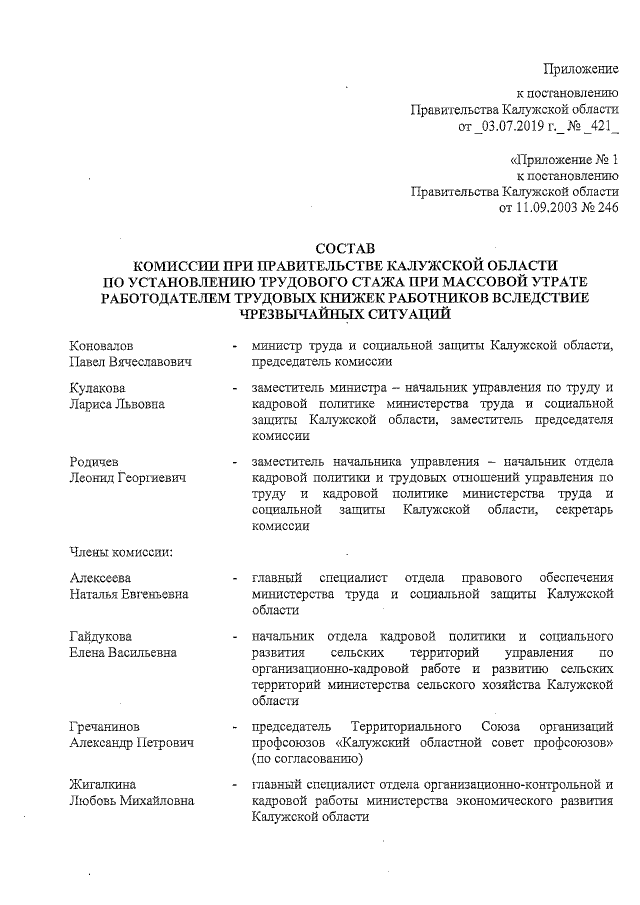 Приложение
к постановлению
Правительства Калужской области
от _03.07.2019 г._ № _421_

«Приложение № 1
к постановлению
Правительства Калужской области
от 11.09.2003 № 246

СОСТАВ
КОМИССИИ ПРИ ПРАВИТЕЛЬСТВЕ КАЛУЖСКОЙ ОБЛАСТИ ПО УСТАНОВЛЕНИЮ ТРУДОВОГО СТАЖА ПРИ МАССОВОЙ УТРАТЕ РАБОТОДАТЕЛЕМ ТРУДОВЫХ КНИЖЕК РАБОТНИКОВ ВСЛЕДСТВИЕ ЧРЕЗВЫЧАЙНЫХ СИТУАЦИЙ

Коновалов
Павел Вячеславович - министр труда и социальной защиты Калужской области, председатель комиссии

Кулакова
Лариса Львовна - заместитель министра – начальник управления по труду и кадровой политике министерства труда и социальной защиты Калужской области, заместитель председателя комиссии

Родичев
Леонид Георгиевич - заместитель начальника управления – начальник отдела кадровой политики и трудовых отношений управления по труду и кадровой политике министерства труда и социальной защиты Калужской области, секретарь комиссии

Члены комиссии:

Алексеева
Наталья Евгеньевна - главный специалист отдела правового обеспечения министерства труда и социальной защиты Калужской области

Гайдукова
Елена Васильевна - начальник отдела кадровой политики и социального развития сельских территорий управления по организационно-кадровой работе и развитию сельских территорий министерства сельского хозяйства Калужской области

Гречанинов
Александр Петрович - председатель Территориального Союза организаций профсоюзов «Калужский областной совет профсоюзов» (по согласованию)

Жигалкина
Любовь Михайловна - главный специалист отдела организационно-контрольной и кадровой работы министерства экономического развития Калужской области